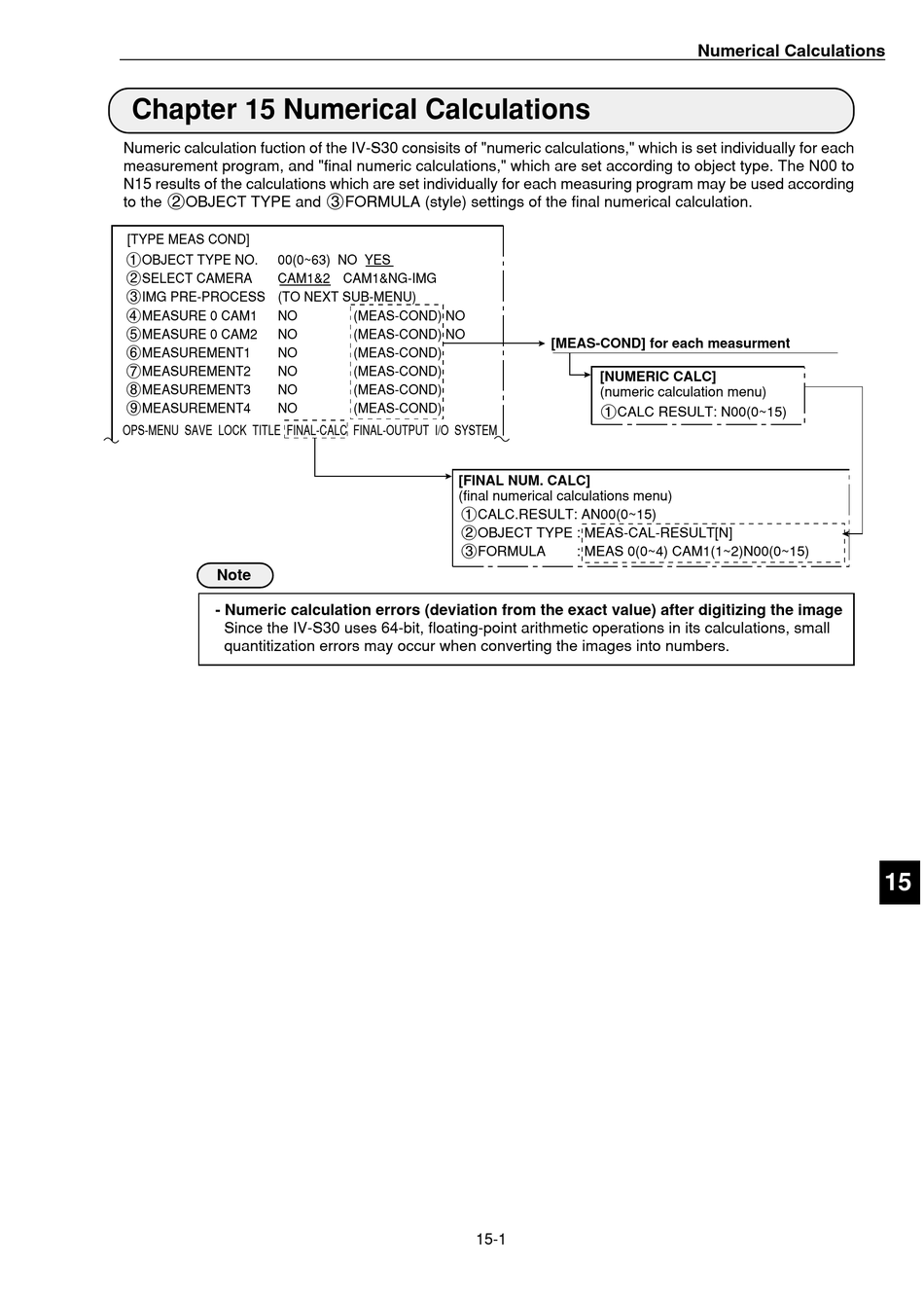 Numerical Calculations

Chapter 15 Numerical Calculations

Numeric calculation fuction of the IV-S30 consisits of "numeric calculations," which is set individually for each measurement program, and "final numeric calculations," which are set according to object type. The N00 to N15 results of the calculations which are set individually for each measuring program may be used according to the ②OBJECT TYPE and ③FORMULA (style) settings of the final numerical calculation.

[TYPE MEAS COND]
①OBJECT TYPE NO. 00(0~63) NO YES
②SELECT CAMERA CAM1&2 CAM1&NG-IMG
③IMG PRE-PROCESS (TO NEXT SUB-MENU)
④MEASURE 0 CAM1 NO (MEAS-COND) NO
⑤MEASURE 0 CAM2 NO (MEAS-COND) NO
⑥MEASUREMENT1 NO (MEAS-COND)
⑦MEASUREMENT2 NO (MEAS-COND)
⑧MEASUREMENT3 NO (MEAS-COND)
⑨MEASUREMENT4 NO (MEAS-COND)
OPS-MENU SAVE LOCK TITLE FINAL-CALC FINAL-OUTPUT I/O SYSTEM

[MEAS-COND] for each measurment

[NUMERIC CALC]
(numeric calculation menu)
①CALC RESULT: N00(0~15)

[FINAL NUM. CALC]
(final numerical calculations menu)
①CALC.RESULT: AN00(0~15)
②OBJECT TYPE : MEAS-CAL-RESULT[N]
③FORMULA : MEAS 0(0~4) CAM1(1~2)N00(0~15)

Note

- Numeric calculation errors (deviation from the exact value) after digitizing the image
Since the IV-S30 uses 64-bit, floating-point arithmetic operations in its calculations, small quantitization errors may occur when converting the images into numbers.

15

15-1